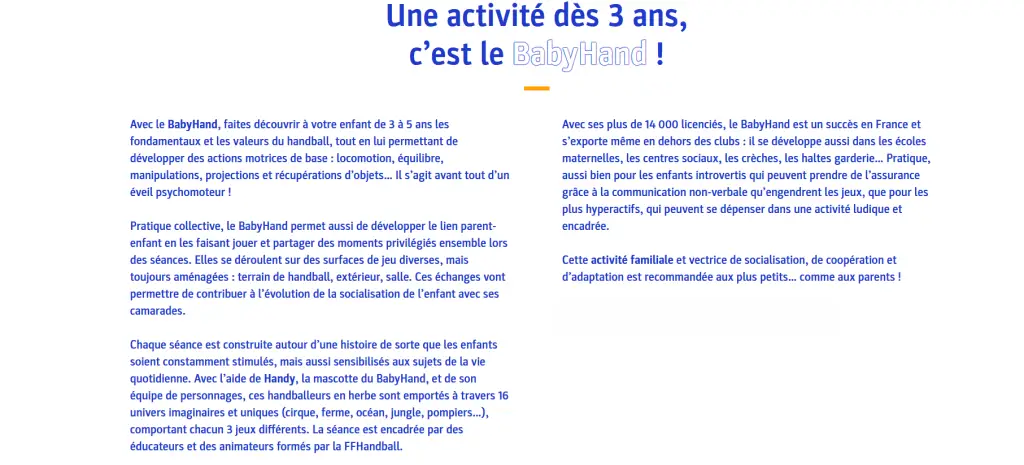 Une activité dès 3 ans,
c'est le BabyHand !

Avec le BabyHand, faites découvrir à votre enfant de 3 à 5 ans les fondamentaux et les valeurs du handball, tout en lui permettant de développer des actions motrices de base : locomotion, équilibre, manipulations, projections et récupérations d'objets… Il s'agit avant tout d'un éveil psychomoteur !

Pratique collective, le BabyHand permet aussi de développer le lien parent-enfant en les faisant jouer et partager des moments privilégiés ensemble lors des séances. Elles se déroulent sur des surfaces de jeu diverses, mais toujours aménagées : terrain de handball, extérieur, salle. Ces échanges vont permettre de contribuer à l'évolution de la socialisation de l'enfant avec ses camarades.

Chaque séance est construite autour d'une histoire de sorte que les enfants soient constamment stimulés, mais aussi sensibilisés aux sujets de la vie quotidienne. Avec l'aide de Handy, la mascotte du BabyHand, et de son équipe de personnages, ces handballeurs en herbe sont emportés à travers 16 univers imaginaires et uniques (cirque, ferme, océan, jungle, pompiers…), comportant chacun 3 jeux différents. La séance est encadrée par des éducateurs et des animateurs formés par la FFHandball.

Avec ses plus de 14 000 licenciés, le BabyHand est un succès en France et s'exporte même en dehors des clubs : il se développe aussi dans les écoles maternelles, les centres sociaux, les crèches, les haltes garderie… Pratique, aussi bien pour les enfants introvertis qui peuvent prendre de l'assurance grâce à la communication non-verbale qu'engendrent les jeux, que pour les plus hyperactifs, qui peuvent se dépenser dans une activité ludique et encadrée.

Cette activité familiale et vectrice de socialisation, de coopération et d'adaptation est recommandée aux plus petits… comme aux parents !